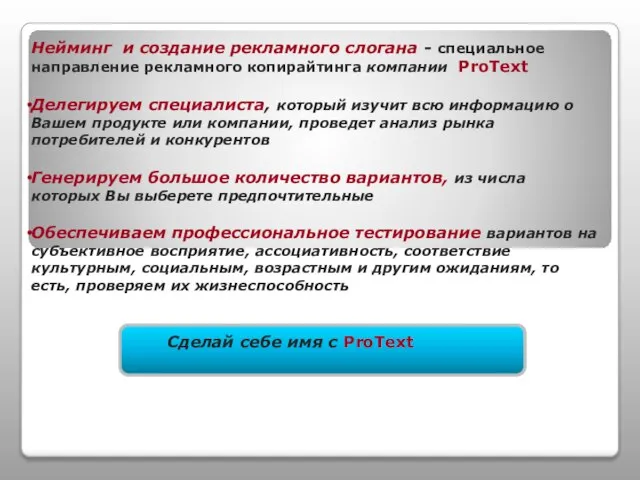 Нейминг и создание рекламного слогана - специальное направление рекламного копирайтинга компании ProText

•Делегируем специалиста, который изучит всю информацию о Вашем продукте или компании, проведет анализ рынка потребителей и конкурентов

•Генерируем большое количество вариантов, из числа которых Вы выберете предпочтительные

•Обеспечиваем профессиональное тестирование вариантов на субъективное восприятие, ассоциативность, соответствие культурным, социальным, возрастным и другим ожиданиям, то есть, проверяем их жизнеспособность

Сделай себе имя с ProText